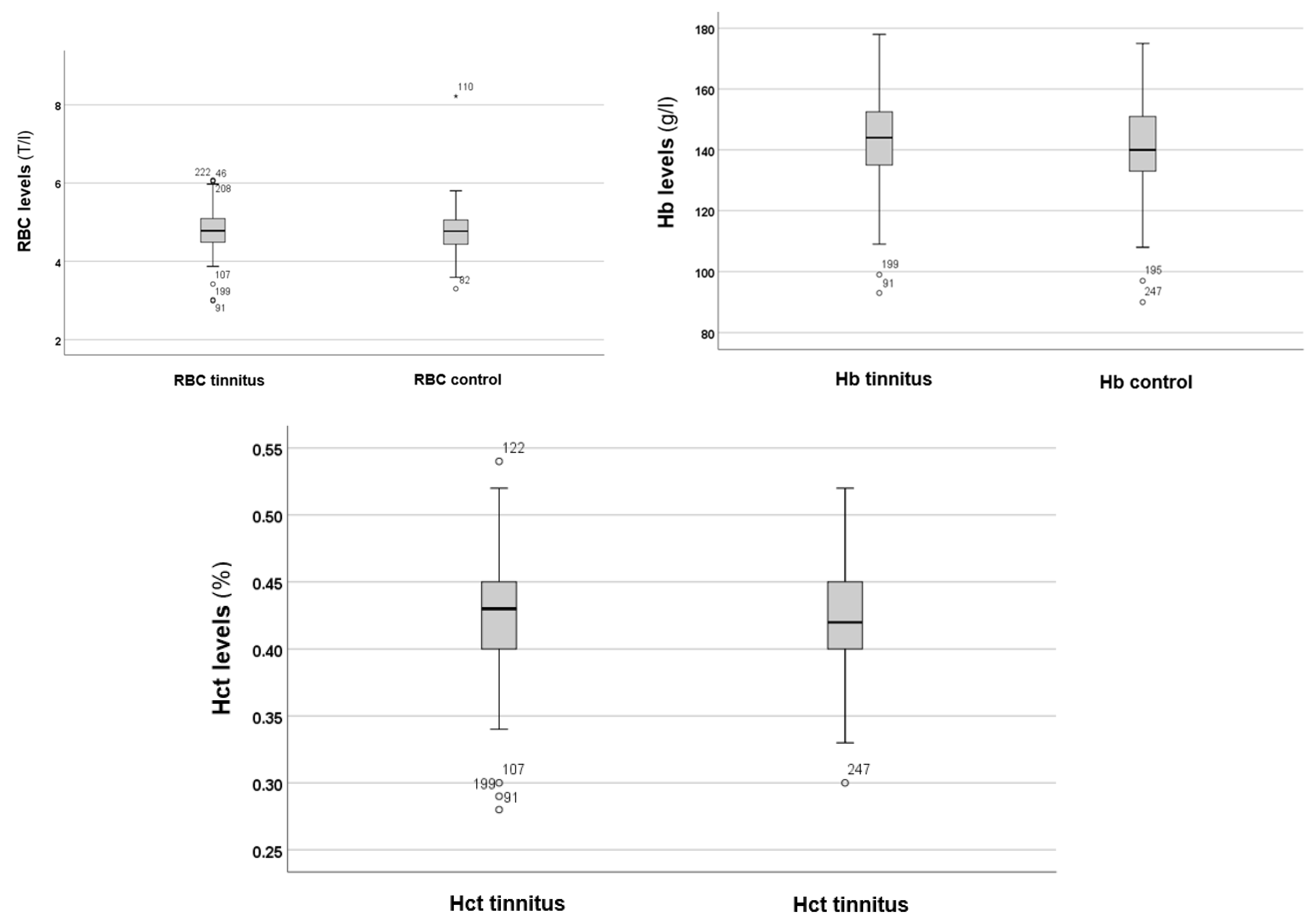 RBC levels (T/l)

8
6
4
2

110
222 46
208
107
199
91
82

RBC tinnitus
RBC control

Hb levels (g/l)

180
160
140
120
100
80

199
91
195
247

Hb tinnitus
Hb control

Hct levels (%)

0.55
0.50
0.45
0.40
0.35
0.30
0.25

122
107
199
91
247

Hct tinnitus
Hct tinnitus